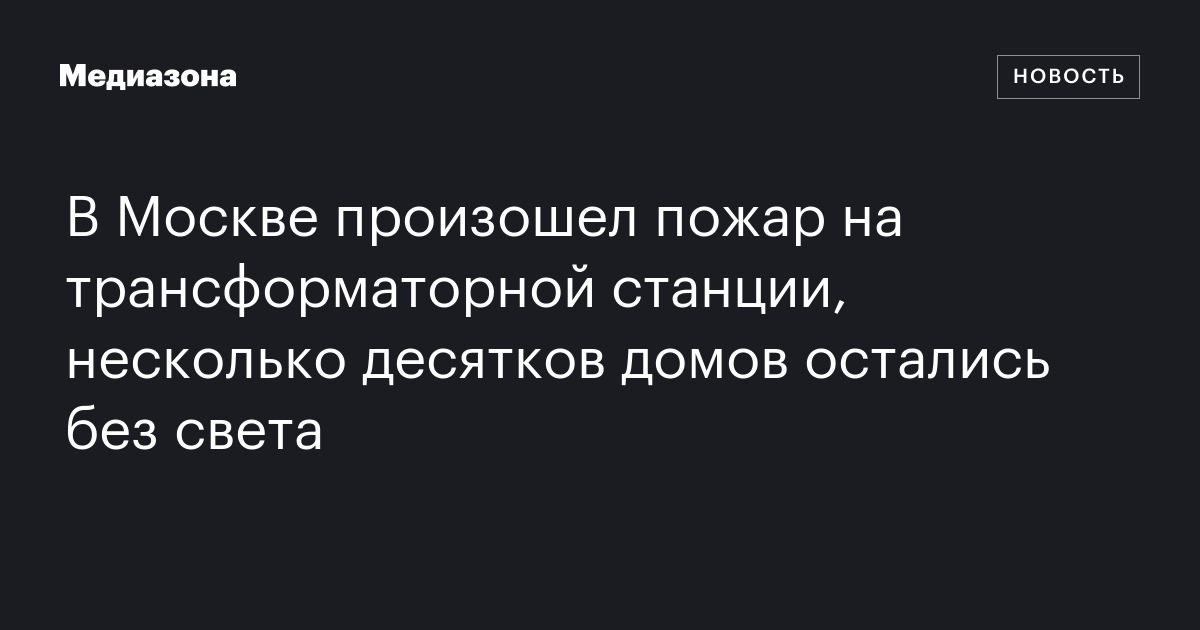 Медиазона

НОВОСТЬ

В Москве произошел пожар на трансформаторной станции, несколько десятков домов остались без света